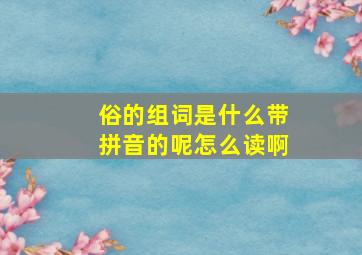 俗的组词是什么带拼音的呢怎么读啊